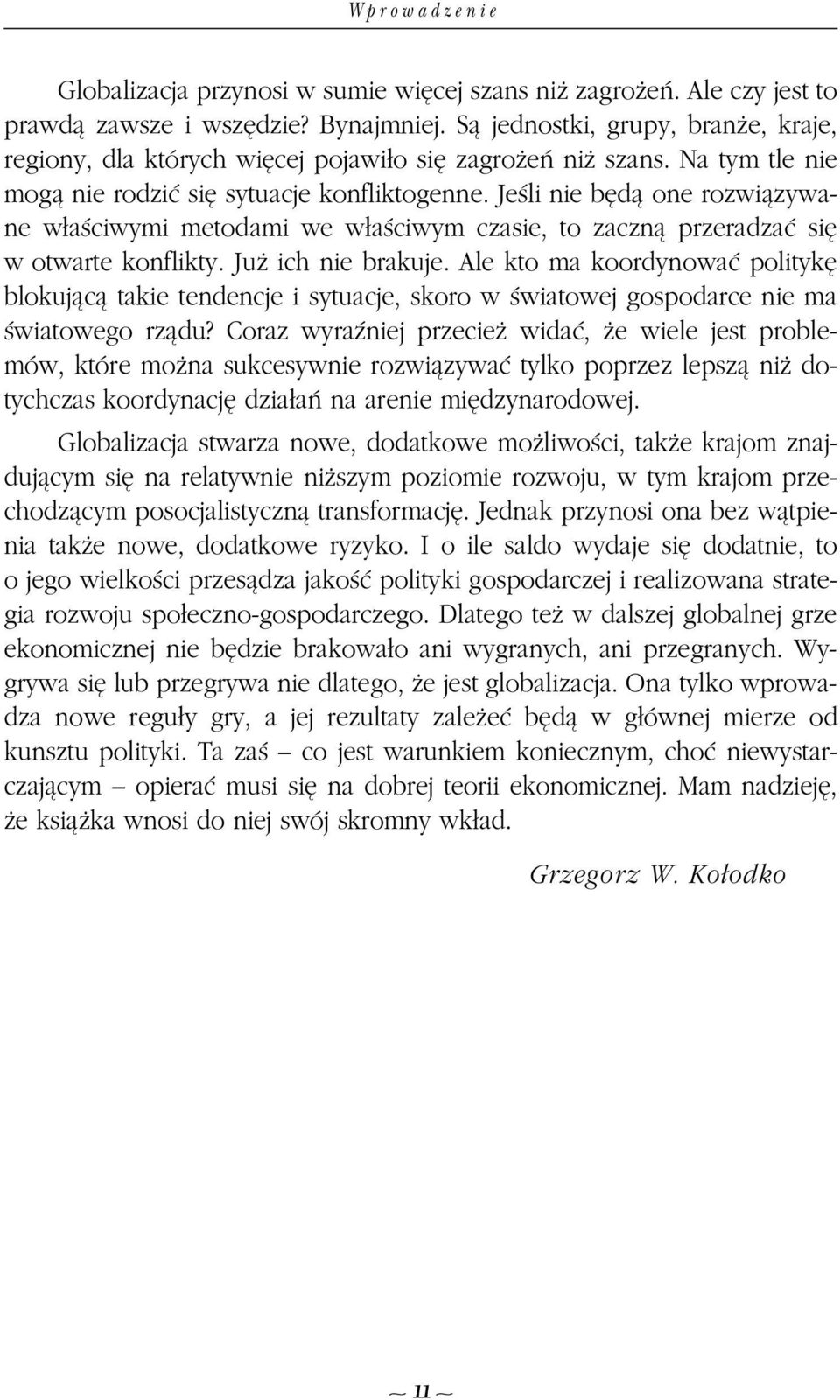 Wprowadzenie

Globalizacja przynosi w sumie więcej szans niż zagrożeń. Ale czy jest to prawdą zawsze i wszędzie? Bynajmniej. Są jednostki, grupy, branże, kraje, regiony, dla których więcej pojawiło się zagrożeń niż szans. Na tym tle nie mogą nie rodzić się sytuacje konfliktogenne. Jeśli nie będą one rozwiązywane właściwymi metodami we właściwym czasie, to zaczną przeradzać się w otwarte konflikty. Już ich nie brakuje. Ale kto ma koordynować politykę blokującą takie tendencje i sytuacje, skoro w światowej gospodarce nie ma światowego rządu? Coraz wyraźniej przecież widać, że wiele jest problemów, które można sukcesywnie rozwiązywać tylko poprzez lepszą niż dotychczas koordynację działań na arenie międzynarodowej.

Globalizacja stwarza nowe, dodatkowe możliwości, także krajom znajdującym się na relatywnie niższym poziomie rozwoju, w tym krajom przechodzącym posocjalistyczną transformację. Jednak przynosi ona bez wątpienia także nowe, dodatkowe ryzyko. I o ile saldo wydaje się dodatnie, to o jego wielkości przesądza jakość polityki gospodarczej i realizowana strategia rozwoju społeczno-gospodarczego. Dlatego też w dalszej globalnej grze ekonomicznej nie będzie brakowało ani wygranych, ani przegranych. Wygrywa się lub przegrywa nie dlatego, że jest globalizacja. Ona tylko wprowadza nowe reguły gry, a jej rezultaty zależeć będą w głównej mierze od kunsztu polityki. Ta zaś – co jest warunkiem koniecznym, choć niewystarczającym – opierać musi się na dobrej teorii ekonomicznej. Mam nadzieję, że książka wnosi do niej swój skromny wkład.

Grzegorz W. Kołodko

~ 11 ~